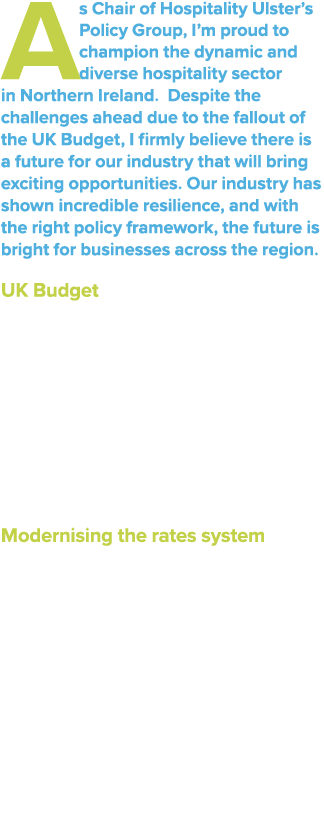 As Chair of Hospitality Ulster's Policy Group, I'm proud to champion the dynamic and diverse hospitality sector in Northern Ireland. Despite the challenges ahead due to the fallout of the UK Budget, I firmly believe there is a future for our industry that will bring exciting opportunities. Our industry has shown incredible resilience, and with the right policy framework, the future is bright for businesses across the region.

UK Budget

Modernising the rates system